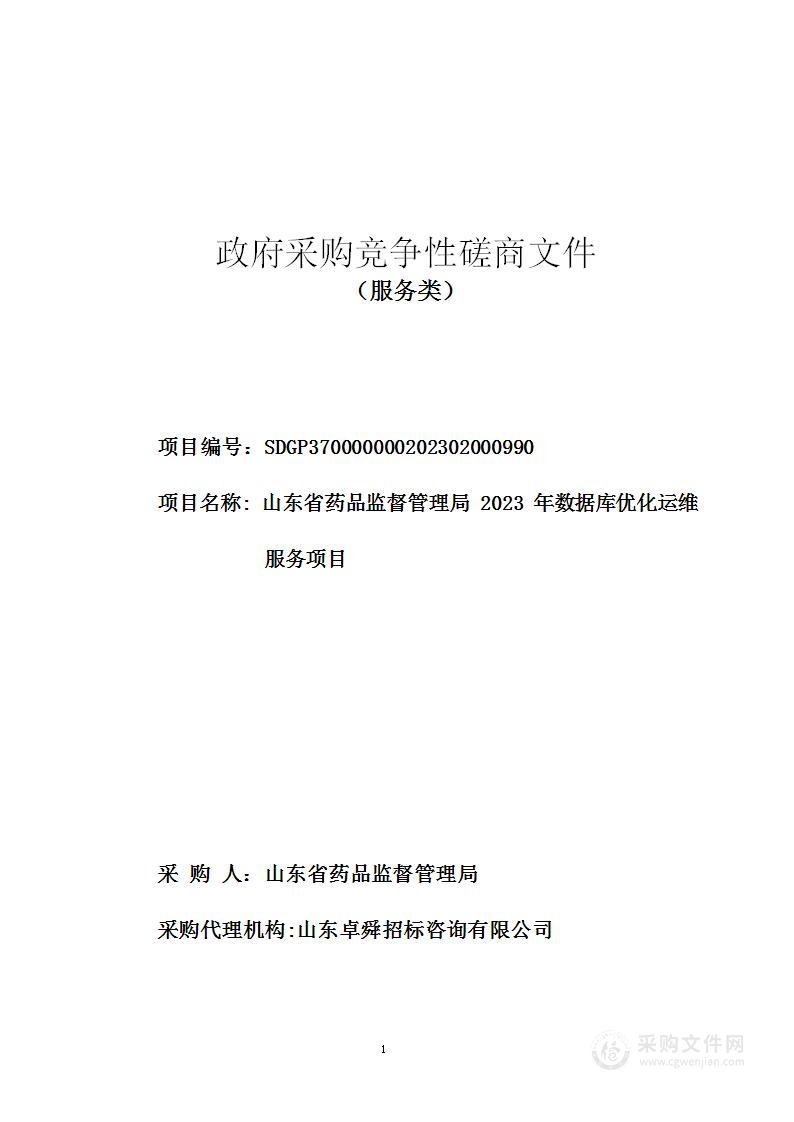 政府采购竞争性磋商文件
（服务类）

项目编号：SDGP370000000202302000990

项目名称：山东省药品监督管理局 2023 年数据库优化运维服务项目

采 购 人：山东省药品监督管理局

采购代理机构:山东卓舜招标咨询有限公司

1

采购文件网
www.cgwenjian.com